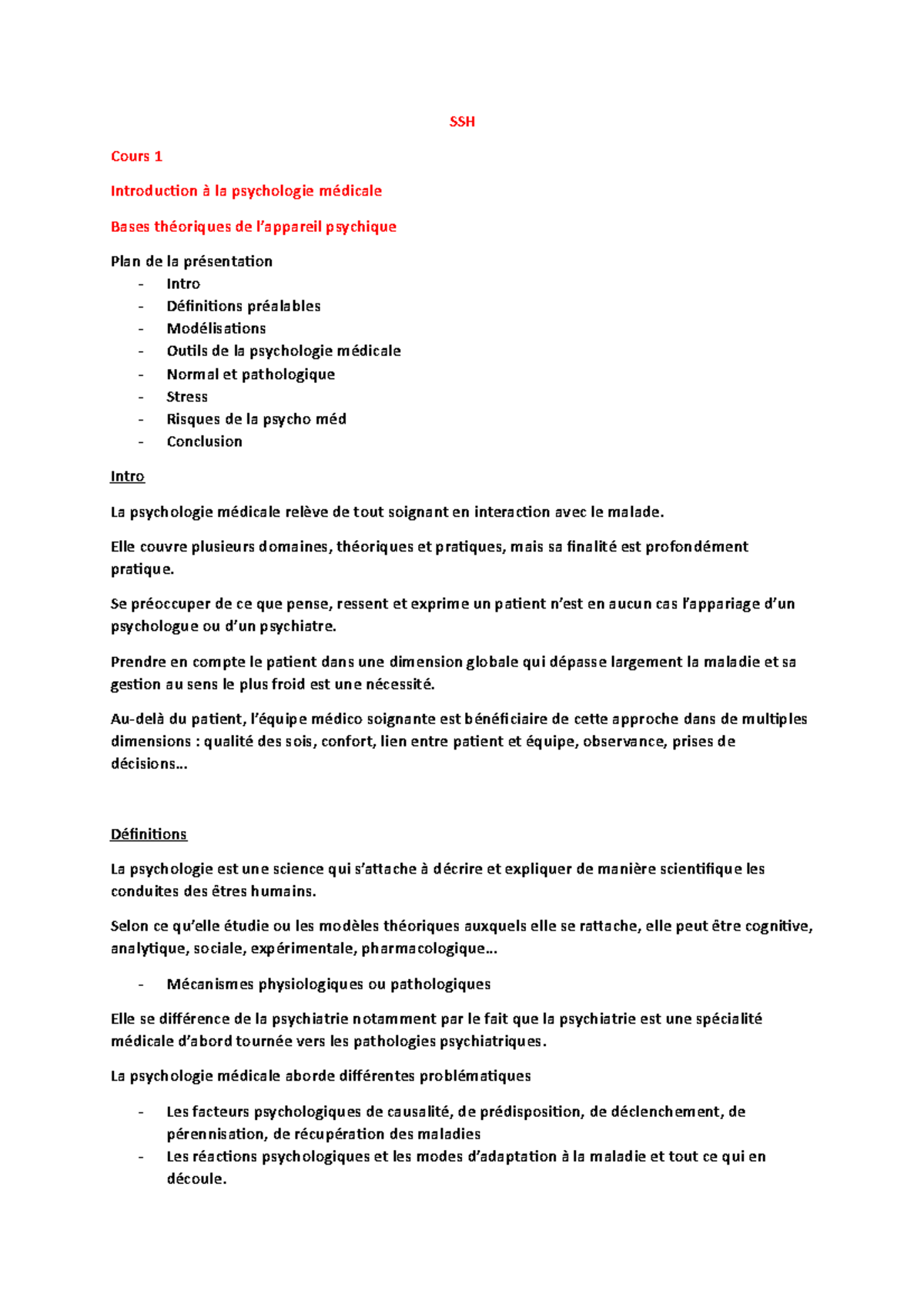 SSH

Cours 1

Introduction à la psychologie médicale

Bases théoriques de l'appareil psychique

Plan de la présentation
- Intro
- Définitions préalables
- Modélisations
- Outils de la psychologie médicale
- Normal et pathologique
- Stress
- Risques de la psycho méd
- Conclusion

Intro

La psychologie médicale relève de tout soignant en interaction avec le malade.

Elle couvre plusieurs domaines, théoriques et pratiques, mais sa finalité est profondément pratique.

Se préoccuper de ce que pense, ressent et exprime un patient n'est en aucun cas l'appariage d'un psychologue ou d'un psychiatre.

Prendre en compte le patient dans une dimension globale qui dépasse largement la maladie et sa gestion au sens le plus froid est une nécessité.

Au-delà du patient, l'équipe médico soignante est bénéficiaire de cette approche dans de multiples dimensions : qualité des sois, confort, lien entre patient et équipe, observance, prises de décisions…

Définitions

La psychologie est une science qui s'attache à décrire et expliquer de manière scientifique les conduites des êtres humains.

Selon ce qu'elle étudie ou les modèles théoriques auxquels elle se rattache, elle peut être cognitive, analytique, sociale, expérimentale, pharmacologique…

- Mécanismes physiologiques ou pathologiques

Elle se différence de la psychiatrie notamment par le fait que la psychiatrie est une spécialité médicale d'abord tournée vers les pathologies psychiatriques.

La psychologie médicale aborde différentes problématiques

- Les facteurs psychologiques de causalité, de prédisposition, de déclenchement, de pérennisation, de récupération des maladies
- Les réactions psychologiques et les modes d'adaptation à la maladie et tout ce qui en découle.